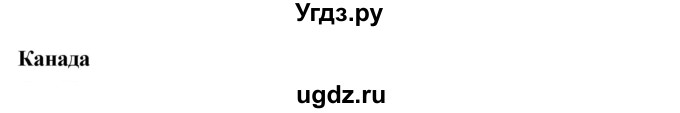 Угдз.ру

Канада

ugdz.ru